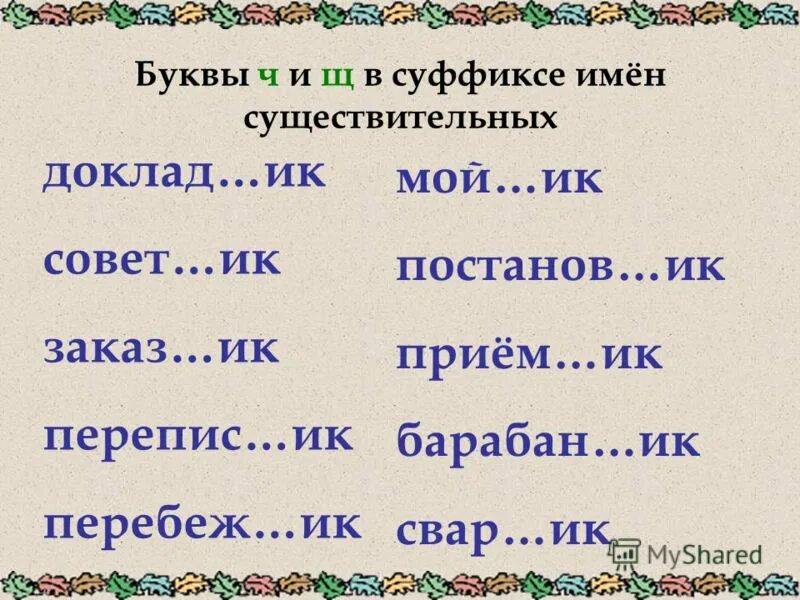 Буквы ч и щ в суффиксе имён существительных

доклад…ик

совет…ик

заказ…ик

перепис…ик

перебеж…ик

мой…ик

постанов…ик

приём…ик

барабан…ик

свар…ик

MyShared